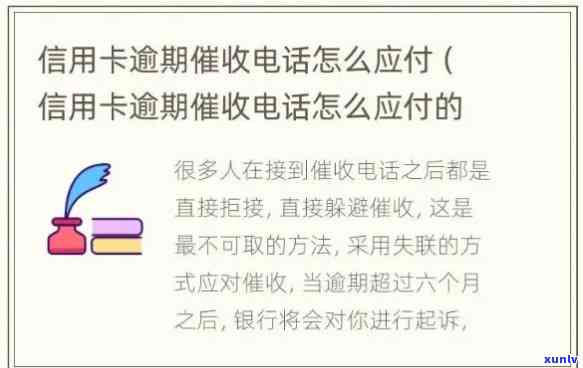 信用卡逾期催收电话怎么应付（信用卡逾期催收电话怎么应付的

很多人在接到催收电话之后都是直接拒接，直接躲避催收，这是最不可取的方法，采用失联的方式应对催收，当逾期超过六个月之后，银行将会对你进行起诉，

xunlv